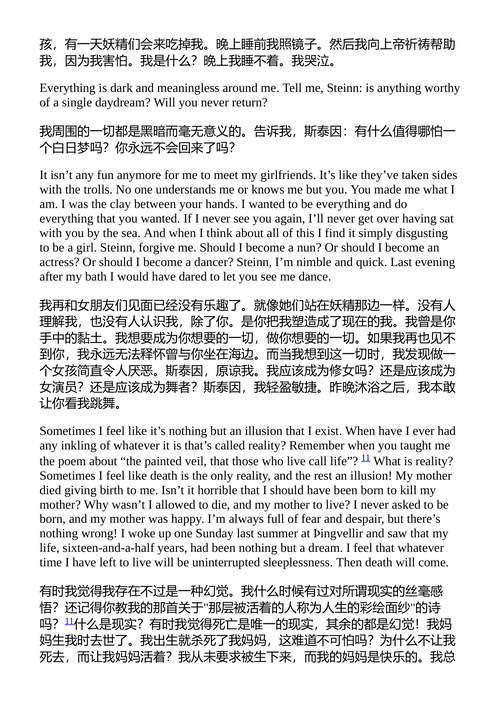 孩，有一天妖精们会来吃掉我。晚上睡前我照镜子。然后我向上帝祈祷帮助我，因为我害怕。我是什么？晚上我睡不着。我哭泣。

Everything is dark and meaningless around me. Tell me, Steinn: is anything worthy of a single daydream? Will you never return?

我周围的一切都是黑暗而毫无意义的。告诉我，斯泰因：有什么值得哪怕一个白日梦吗？你永远不会回来了吗？

It isn't any fun anymore for me to meet my girlfriends. It's like they've taken sides with the trolls. No one understands me or knows me but you. You made me what I am. I was the clay between your hands. I wanted to be everything and do everything that you wanted. If I never see you again, I'll never get over having sat with you by the sea. And when I think about all of this I find it simply disgusting to be a girl. Steinn, forgive me. Should I become a nun? Or should I become an actress? Or should I become a dancer? Steinn, I'm nimble and quick. Last evening after my bath I would have dared to let you see me dance.

我再和女朋友们见面已经没有乐趣了。就像她们站在妖精那边一样。没有人理解我，也没有人认识我，除了你。是你把我塑造成了现在的我。我曾是你手中的黏土。我想要成为你想要的一切，做你想要的一切。如果我再也见不到你，我永远无法释怀曾与你坐在海边。而当我想到这一切时，我发现做一个女孩简直令人厌恶。斯泰因，原谅我。我应该成为修女吗？还是应该成为女演员？还是应该成为舞者？斯泰因，我轻盈敏捷。昨晚沐浴之后，我本敢让你看我跳舞。

Sometimes I feel like it's nothing but an illusion that I exist. When have I ever had any inkling of whatever it is that's called reality? Remember when you taught me the poem about "the painted veil, that those who live call life"? 11 What is reality? Sometimes I feel like death is the only reality, and the rest an illusion! My mother died giving birth to me. Isn't it horrible that I should have been born to kill my mother? Why wasn't I allowed to die, and my mother to live? I never asked to be born, and my mother was happy. I'm always full of fear and despair, but there's nothing wrong! I woke up one Sunday last summer at Þingvellir and saw that my life, sixteen-and-a-half years, had been nothing but a dream. I feel that whatever time I have left to live will be uninterrupted sleeplessness. Then death will come.

有时我觉得我存在不过是一种幻觉。我什么时候有过对所谓现实的丝毫感悟？还记得你教我的那首关于"那层被活着的人称为人生的彩绘面纱"的诗吗？11什么是现实？有时我觉得死亡是唯一的现实，其余的都是幻觉！我妈妈生我时去世了。我出生就杀死了我妈妈，这难道不可怕吗？为什么不让我死去，而让我妈妈活着？我从未要求被生下来，而我的妈妈是快乐的。我总